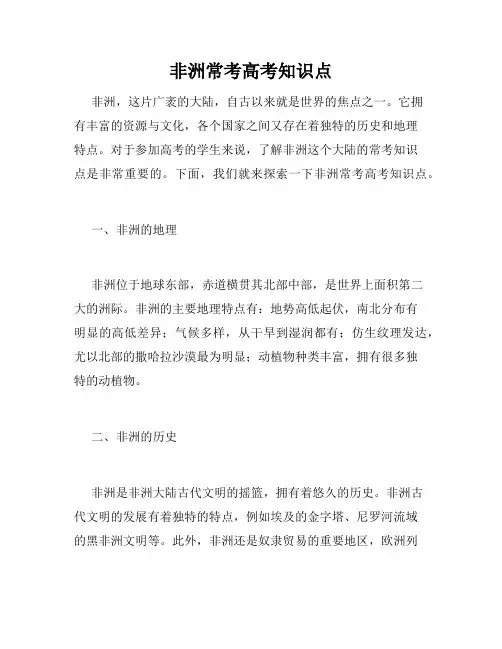 非洲常考高考知识点

非洲，这片广袤的大陆，自古以来就是世界的焦点之一。它拥有丰富的资源与文化，各个国家之间又存在着独特的历史和地理特点。对于参加高考的学生来说，了解非洲这个大陆的常考知识点是非常重要的。下面，我们就来探索一下非洲常考高考知识点。

一、非洲的地理

非洲位于地球东部，赤道横贯其北部中部，是世界上面积第二大的洲际。非洲的主要地理特点有：地势高低起伏，南北分布有明显的高低差异；气候多样，从干旱到湿润都有；仿生纹理发达，尤以北部的撒哈拉沙漠最为明显；动植物种类丰富，拥有很多独特的动植物。

二、非洲的历史

非洲是非洲大陆古代文明的摇篮，拥有着悠久的历史。非洲古代文明的发展有着独特的特点，例如埃及的金字塔、尼罗河流域的黑非洲文明等。此外，非洲还是奴隶贸易的重要地区，欧洲列